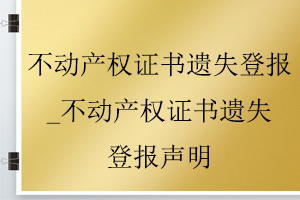 不动产权证书遗失登报_不动产权证书遗失登报声明